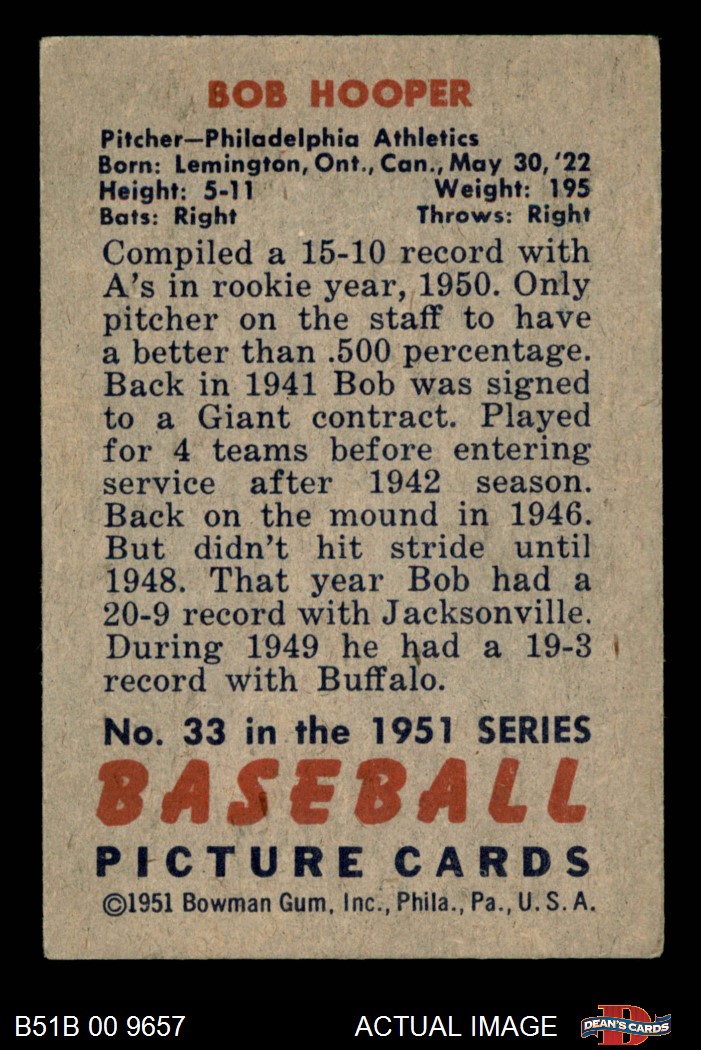 BOB HOOPER

Pitcher—Philadelphia Athletics
Born: Lemington, Ont., Can., May 30, '22
Height: 5-11 Weight: 195
Bats: Right Throws: Right

Compiled a 15-10 record with A's in rookie year, 1950. Only pitcher on the staff to have a better than .500 percentage. Back in 1941 Bob was signed to a Giant contract. Played for 4 teams before entering service after 1942 season. Back on the mound in 1946. But didn't hit stride until 1948. That year Bob had a 20-9 record with Jacksonville. During 1949 he had a 19-3 record with Buffalo.

No. 33 in the 1951 SERIES
BASEBALL
PICTURE CARDS
©1951 Bowman Gum, Inc., Phila., Pa., U. S. A.

B51B 00 9657 ACTUAL IMAGE DEAN'S CARDS